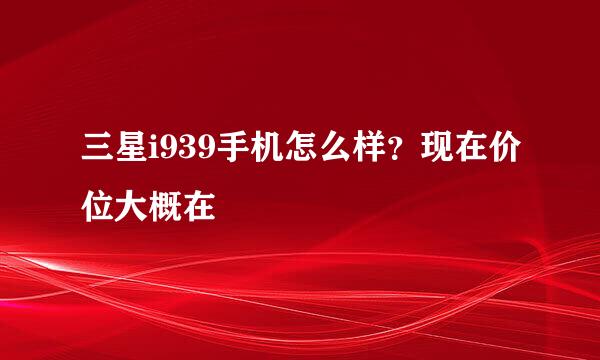 三星i939手机怎么样？现在价位大概在